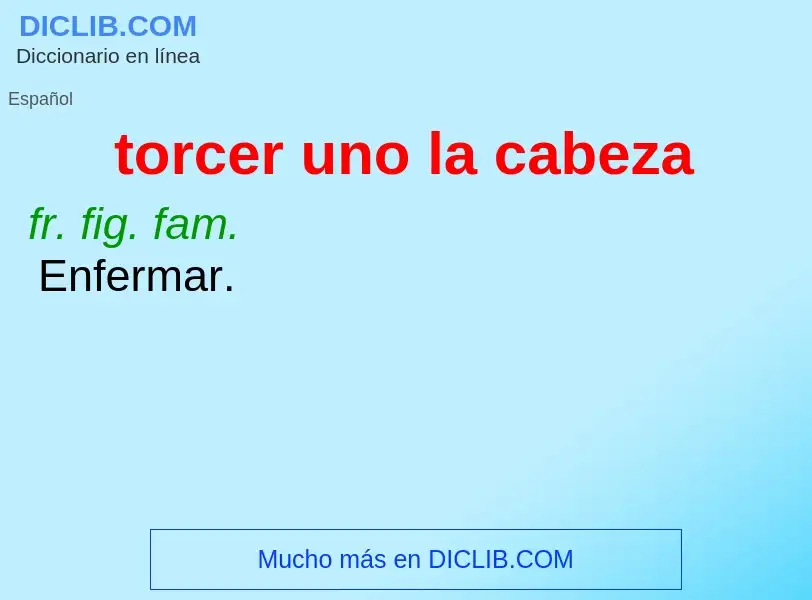 DICLIB.COM
Diccionario en línea

Español

torcer uno la cabeza

fr. fig. fam.
Enfermar.

Mucho más en DICLIB.COM